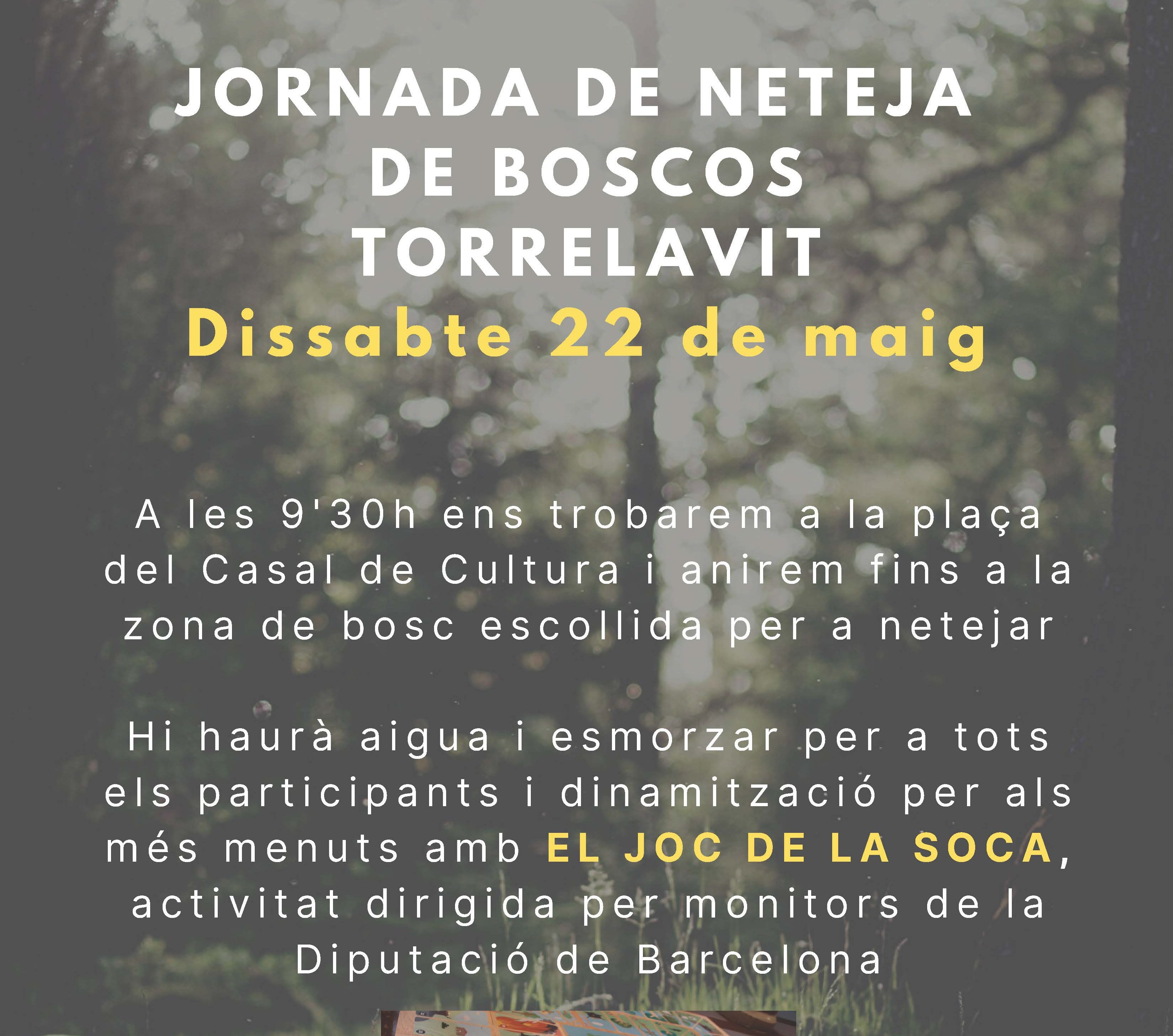 JORNADA DE NETEJA DE BOSCOS TORRELAVIT
Dissabte 22 de maig

A les 9'30h ens trobarem a la plaça del Casal de Cultura i anirem fins a la zona de bosc escollida per a netejar

Hi haurà aigua i esmorzar per a tots els participants i dinamització per als més menuts amb EL JOC DE LA SOCA, activitat dirigida per monitors de la Diputació de Barcelona